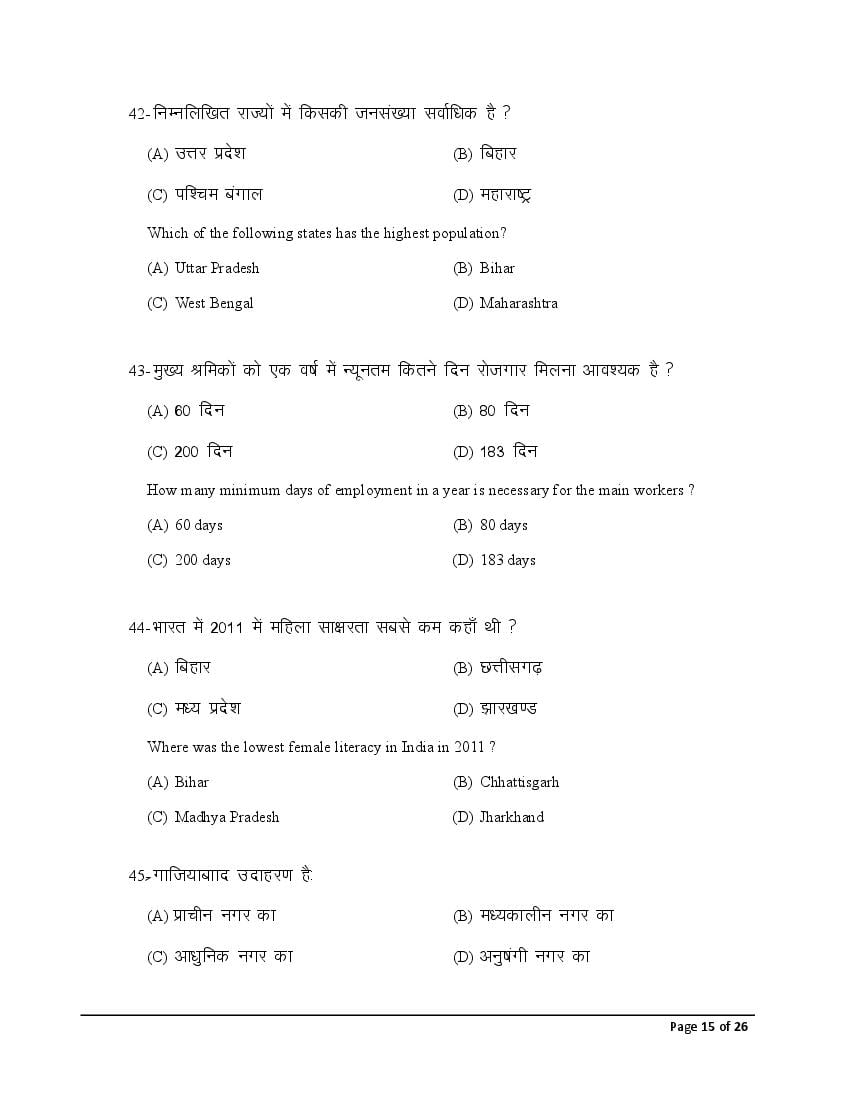 42-निम्नलिखित राज्यों में किसकी जनसंख्या सर्वाधिक है ?

(A) उत्तर प्रदेश

(B) बिहार

(C) पश्चिम बंगाल

(D) महाराष्ट्र

Which of the following states has the highest population?

(A) Uttar Pradesh

(B) Bihar

(C) West Bengal

(D) Maharashtra

43-मुख्य श्रमिकों को एक वर्ष में न्यूनतम कितने दिन रोजगार मिलना आवश्यक है ?

(A) 60 दिन

(B) 80 दिन

(C) 200 दिन

(D) 183 दिन

How many minimum days of employment in a year is necessary for the main workers ?

(A) 60 days

(B) 80 days

(C) 200 days

(D) 183 days

44-भारत में 2011 में महिला साक्षरता सबसे कम कहाँ थी ?

(A) बिहार

(B) छत्तीसगढ़

(C) मध्य प्रदेश

(D) झारखण्ड

Where was the lowest female literacy in India in 2011 ?

(A) Bihar

(B) Chhattisgarh

(C) Madhya Pradesh

(D) Jharkhand

45-गाजियाबाद उदाहरण है:

(A) प्राचीन नगर का

(B) मध्यकालीन नगर का

(C) आधुनिक नगर का

(D) अनुषंगी नगर का

Page 15 of 26